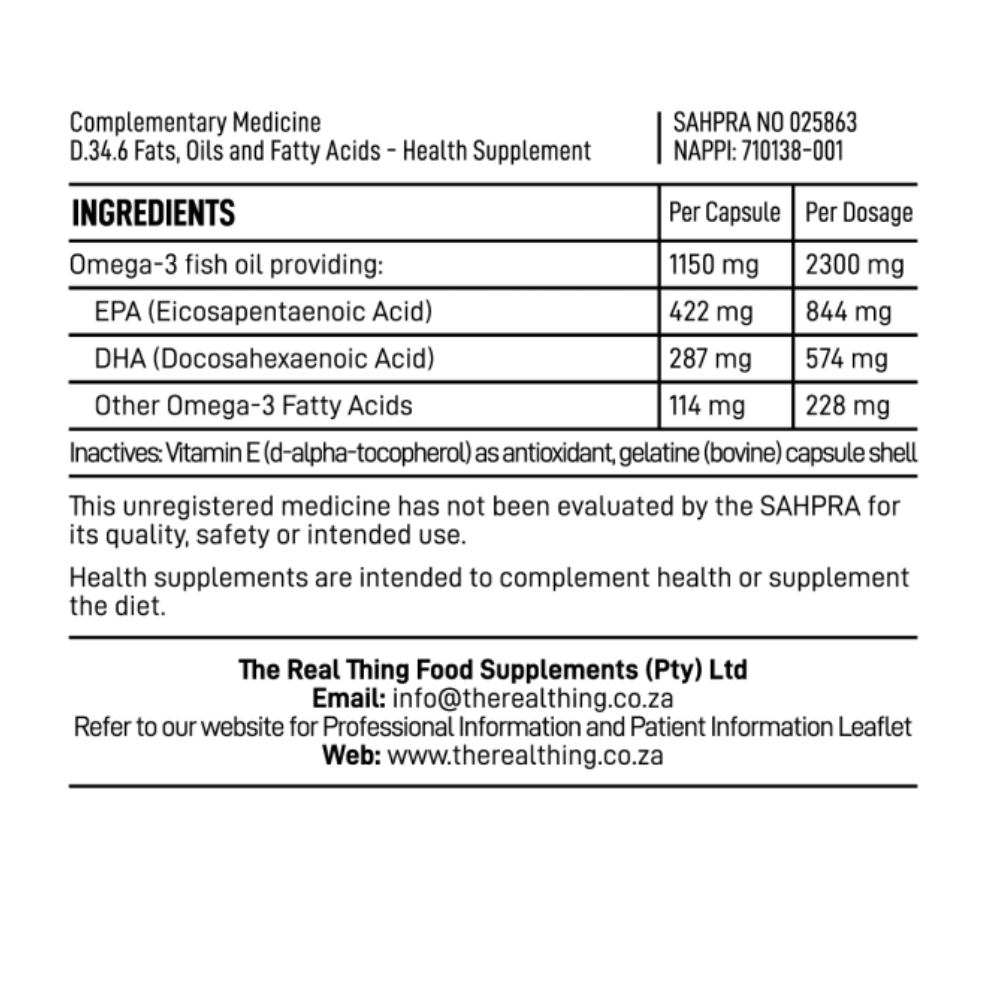 Complementary Medicine
D.34.6 Fats, Oils and Fatty Acids - Health Supplement

SAHPRA NO 025863
NAPPI: 710138-001

| INGREDIENTS | Per Capsule | Per Dosage |
|---|---|---|
| Omega-3 fish oil providing: | 1150 mg | 2300 mg |
| EPA (Eicosapentaenoic Acid) | 422 mg | 844 mg |
| DHA (Docosahexaenoic Acid) | 287 mg | 574 mg |
| Other Omega-3 Fatty Acids | 114 mg | 228 mg |

Inactives: Vitamin E (d-alpha-tocopherol) as antioxidant, gelatine (bovine) capsule shell

This unregistered medicine has not been evaluated by the SAHPRA for its quality, safety or intended use.

Health supplements are intended to complement health or supplement the diet.

The Real Thing Food Supplements (Pty) Ltd
Email: info@therealthing.co.za
Refer to our website for Professional Information and Patient Information Leaflet
Web: www.therealthing.co.za